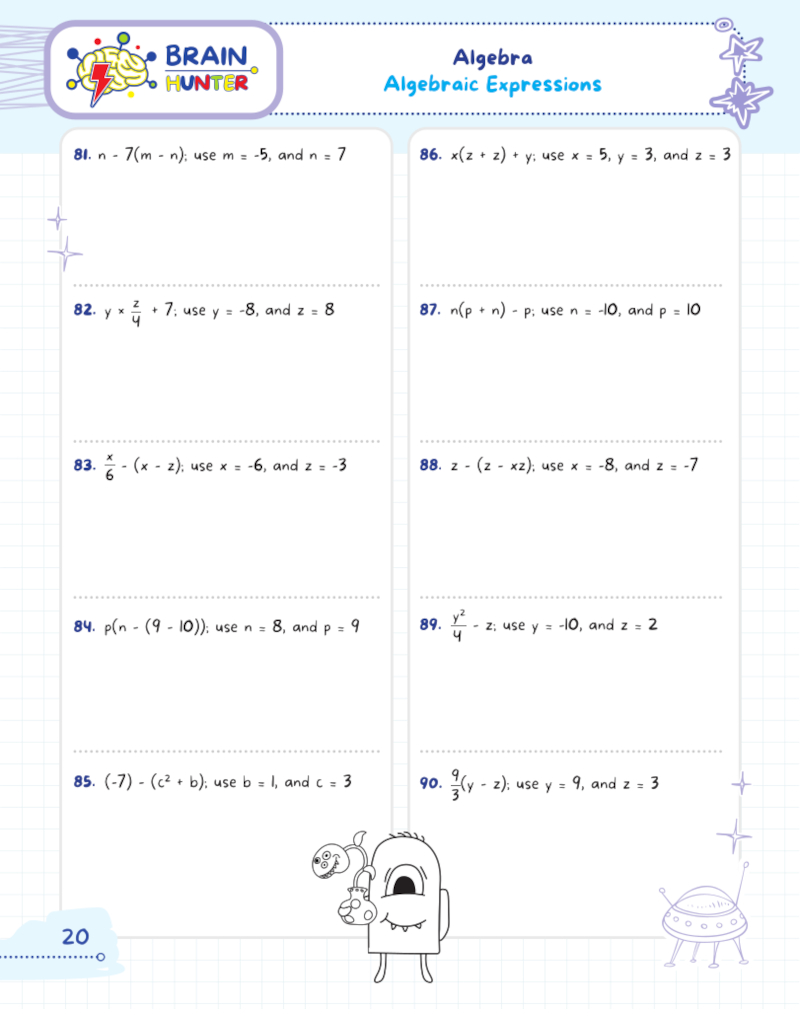 BRAIN HUNTER

Algebra
Algebraic Expressions

81. $n - 7(m - n)$; use $m = -5$, and $n = 7$

82. $y \times \frac{z}{4} + 7$; use $y = -8$, and $z = 8$

83. $\frac{x}{6} - (x - z)$; use $x = -6$, and $z = -3$

84. $p(n - (9 - 10))$; use $n = 8$, and $p = 9$

85. $(-7) - (c^2 + b)$; use $b = 1$, and $c = 3$

86. $x(z + z) + y$; use $x = 5$, $y = 3$, and $z = 3$

87. $n(p + n) - p$; use $n = -10$, and $p = 10$

88. $z - (z - xz)$; use $x = -8$, and $z = -7$

89. $\frac{y^2}{4} - z$; use $y = -10$, and $z = 2$

90. $\frac{9}{3}(y - z)$; use $y = 9$, and $z = 3$

20